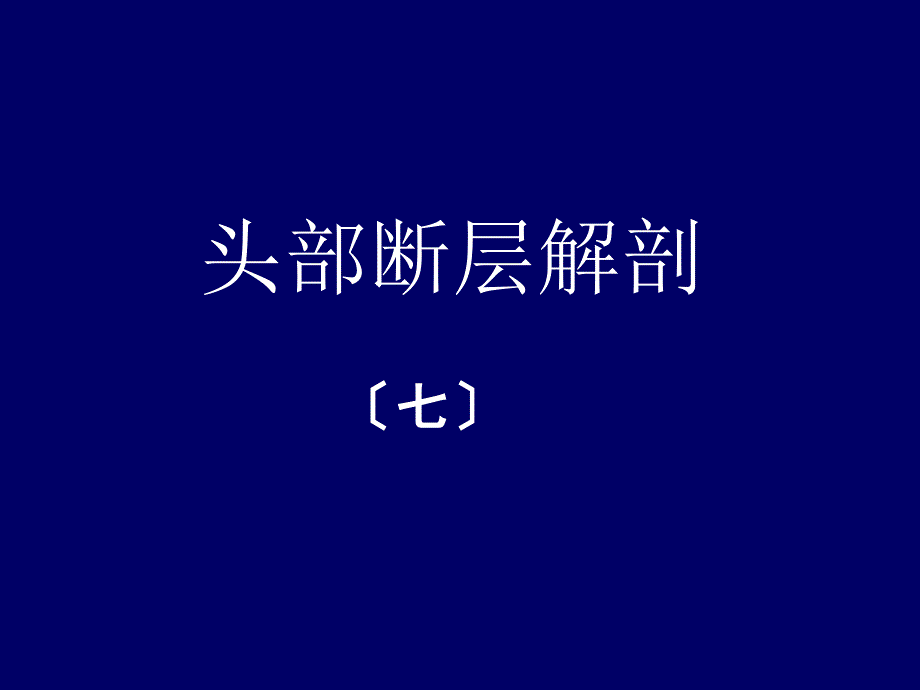 头部断层解剖

〔七〕